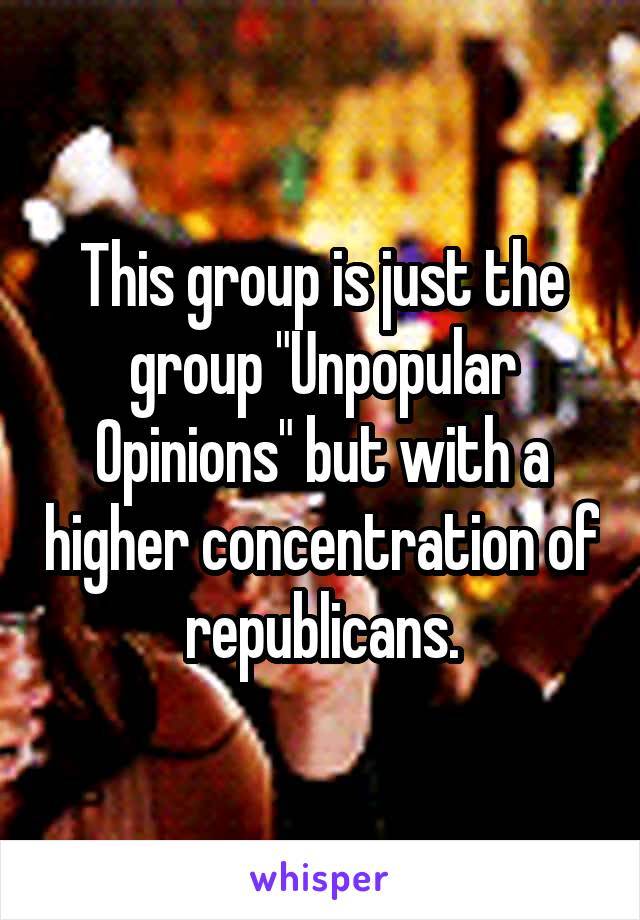 This group is just the group "Unpopular Opinions" but with a higher concentration of republicans.

whisper